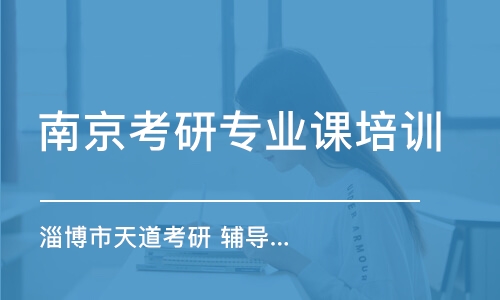 南京考研专业课培训

淄博市天道考研 辅导...

UNDER ARMOUR